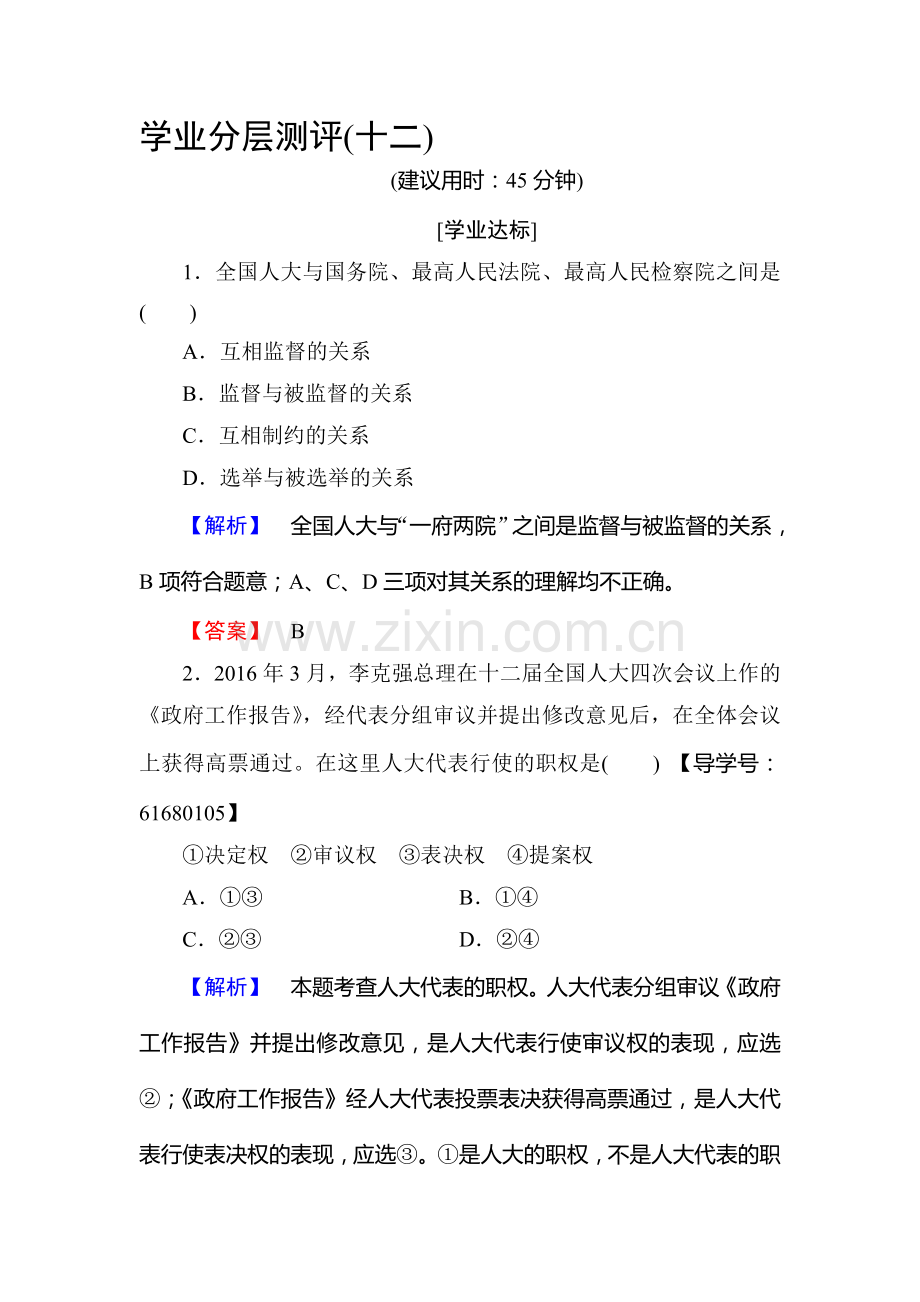 学业分层测评(十二)

(建议用时：45分钟)

[学业达标]

1．全国人大与国务院、最高人民法院、最高人民检察院之间是(　　)

A．互相监督的关系

B．监督与被监督的关系

C．互相制约的关系

D．选举与被选举的关系

【解析】　全国人大与“一府两院”之间是监督与被监督的关系，B项符合题意；A、C、D三项对其关系的理解均不正确。

【答案】　B

2．2016年3月，李克强总理在十二届全国人大四次会议上作的《政府工作报告》，经代表分组审议并提出修改意见后，在全体会议上获得高票通过。在这里人大代表行使的职权是(　　) 【导学号：61680105】

①决定权　②审议权　③表决权　④提案权

A．①③　B．①④

C．②③　D．②④

【解析】　本题考查人大代表的职权。人大代表分组审议《政府工作报告》并提出修改意见，是人大代表行使审议权的表现，应选②；《政府工作报告》经人大代表投票表决获得高票通过，是人大代表行使表决权的表现，应选③。①是人大的职权，不是人大代表的职

www.zixin.com.cn